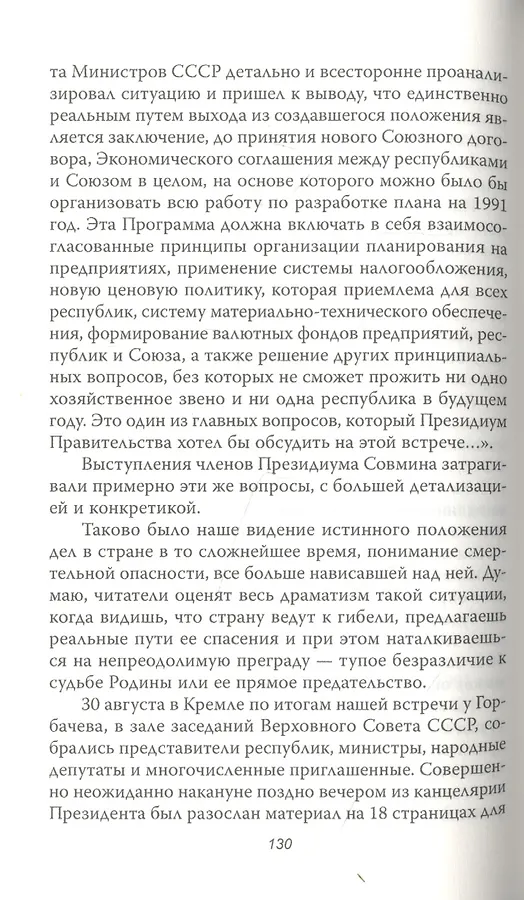 та Министров СССР детально и всесторонне проанализировал ситуацию и пришел к выводу, что единственно реальным путем выхода из создавшегося положения является заключение, до принятия нового Союзного договора, Экономического соглашения между республиками и Союзом в целом, на основе которого можно было бы организовать всю работу по разработке плана на 1991 год. Эта Программа должна включать в себя взаимосогласованные принципы организации планирования на предприятиях, применение системы налогообложения, новую ценовую политику, которая приемлема для всех республик, систему материально-технического обеспечения, формирование валютных фондов предприятий, республик и Союза, а также решение других принципиальных вопросов, без которых не сможет прожить ни одно хозяйственное звено и ни одна республика в будущем году. Это один из главных вопросов, который Президиум Правительства хотел бы обсудить на этой встрече...».

Выступления членов Президиума Совмина затрагивали примерно эти же вопросы, с большей детализацией и конкретикой.

Таково было наше видение истинного положения дел в стране в то сложнейшее время, понимание смертельной опасности, все больше нависавшей над ней. Думаю, читатели оценят весь драматизм такой ситуации, когда видишь, что страну ведут к гибели, предлагаешь реальные пути ее спасения и при этом наталкиваешься на непреодолимую преграду — тупое безразличие к судьбе Родины или ее прямое предательство.

30 августа в Кремле по итогам нашей встречи у Горбачева, в зале заседаний Верховного Совета СССР, собрались представители республик, министры, народные депутаты и многочисленные приглашенные. Совершенно неожиданно накануне поздно вечером из канцелярии Президента был разослан материал на 18 страницах для

130